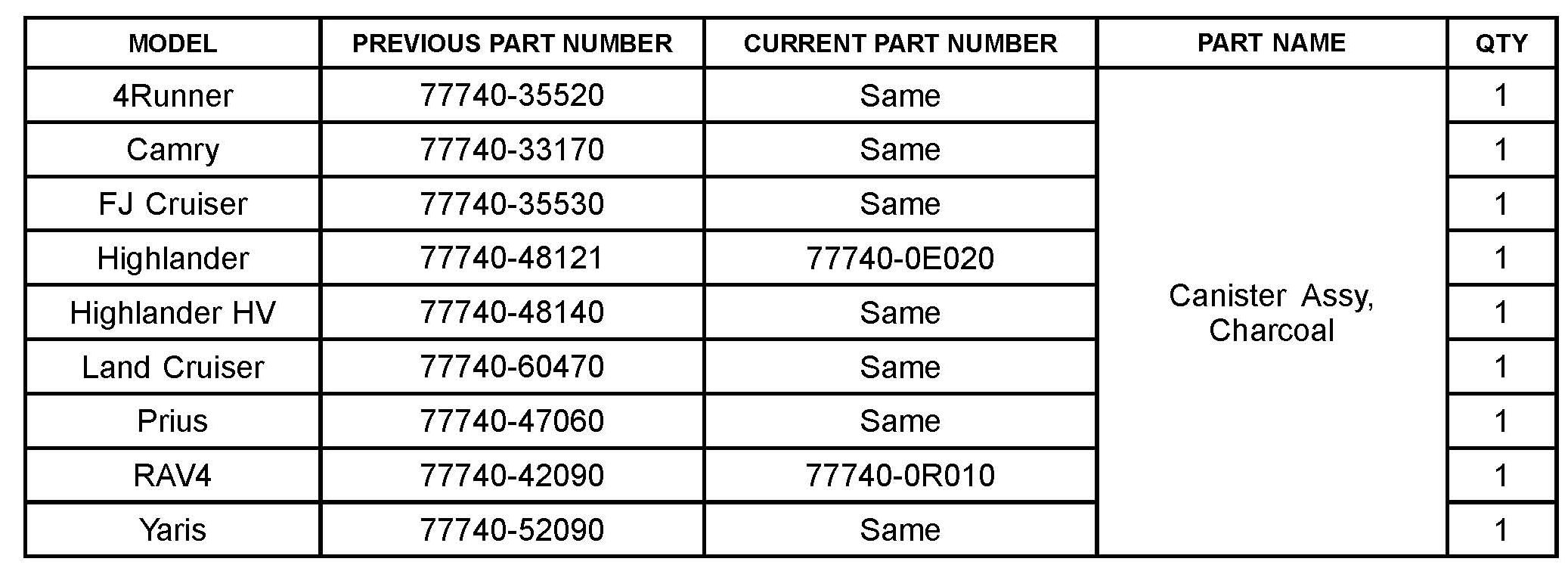 | MODEL | PREVIOUS PART NUMBER | CURRENT PART NUMBER | PART NAME | QTY |
|---|---|---|---|---|
| 4Runner | 77740-35520 | Same | Canister Assy, Charcoal | 1 |
| Camry | 77740-33170 | Same | | 1 |
| FJ Cruiser | 77740-35530 | Same | | 1 |
| Highlander | 77740-48121 | 77740-0E020 | | 1 |
| Highlander HV | 77740-48140 | Same | | 1 |
| Land Cruiser | 77740-60470 | Same | | 1 |
| Prius | 77740-47060 | Same | | 1 |
| RAV4 | 77740-42090 | 77740-0R010 | | 1 |
| Yaris | 77740-52090 | Same | | 1 |